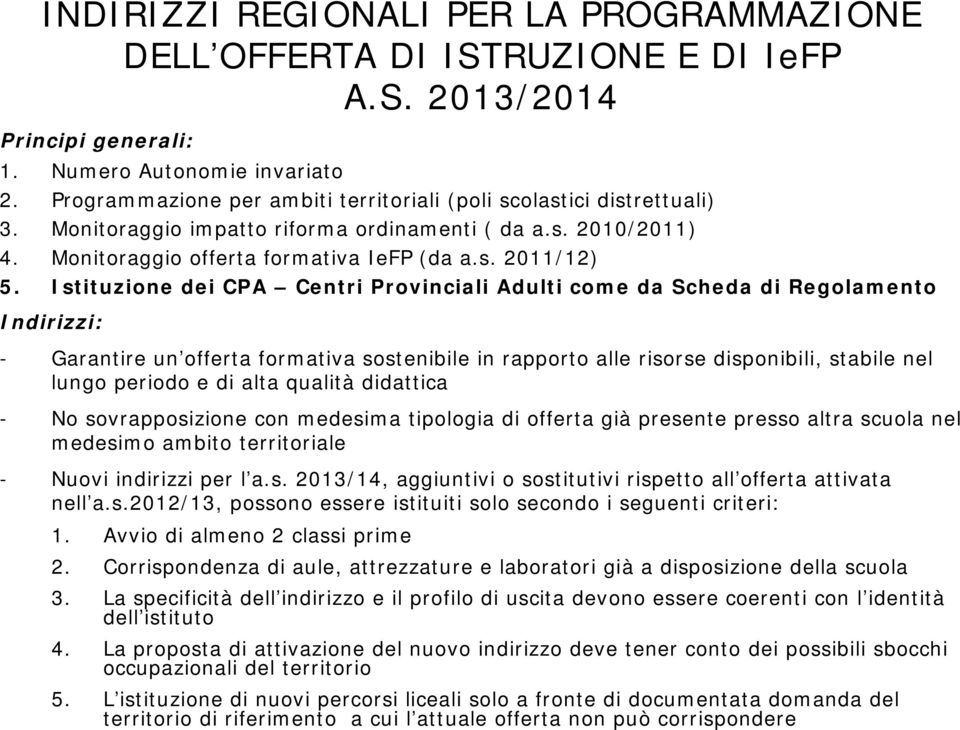 INDIRIZZI REGIONALI PER LA PROGRAMMAZIONE DELL'OFFERTA DI ISTRUZIONE E DI IeFP
A.S. 2013/2014

Principi generali:
1. Numero Autonomie invariato
2. Programmazione per ambiti territoriali (poli scolastici distrettuali)
3. Monitoraggio impatto riforma ordinamenti ( da a.s. 2010/2011)
4. Monitoraggio offerta formativa IeFP (da a.s. 2011/12)
5. Istituzione dei CPA – Centri Provinciali Adulti come da Scheda di Regolamento

Indirizzi:

- Garantire un'offerta formativa sostenibile in rapporto alle risorse disponibili, stabile nel lungo periodo e di alta qualità didattica

- No sovrapposizione con medesima tipologia di offerta già presente presso altra scuola nel medesimo ambito territoriale

- Nuovi indirizzi per l'a.s. 2013/14, aggiuntivi o sostitutivi rispetto all'offerta attivata nell'a.s.2012/13, possono essere istituiti solo secondo i seguenti criteri:
1. Avvio di almeno 2 classi prime
2. Corrispondenza di aule, attrezzature e laboratori già a disposizione della scuola
3. La specificità dell'indirizzo e il profilo di uscita devono essere coerenti con l'identità dell'istituto
4. La proposta di attivazione del nuovo indirizzo deve tener conto dei possibili sbocchi occupazionali del territorio
5. L'istituzione di nuovi percorsi liceali solo a fronte di documentata domanda del territorio di riferimento a cui l'attuale offerta non può corrispondere